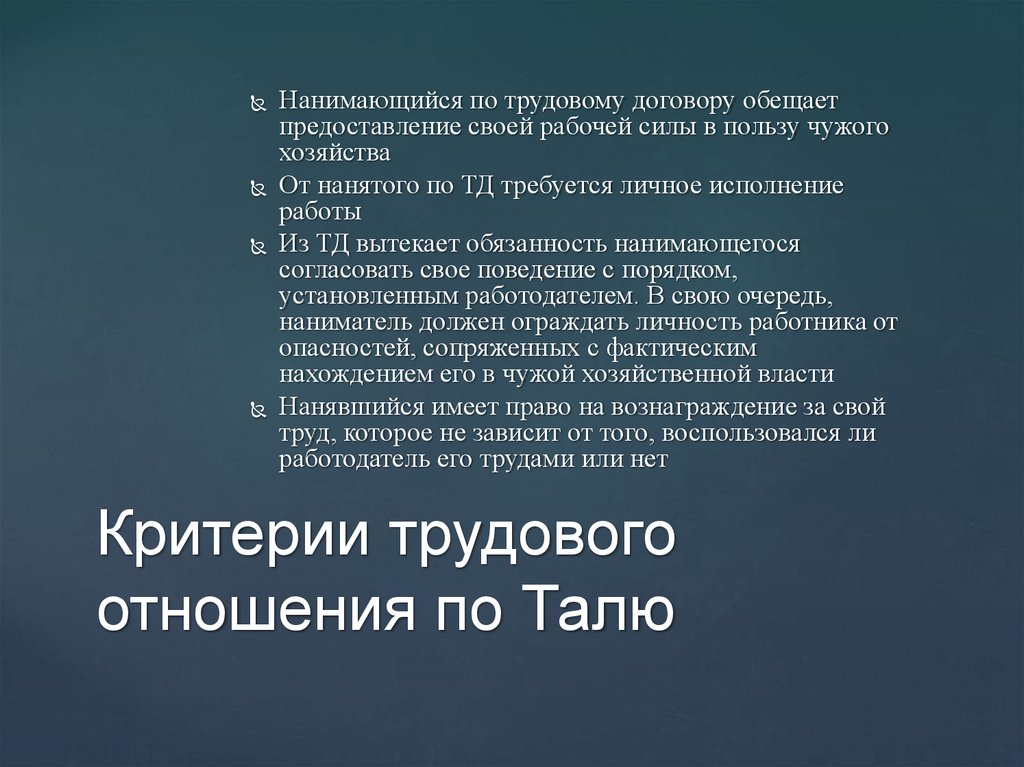 Нанимающийся по трудовому договору обещает предоставление своей рабочей силы в пользу чужого хозяйства

От нанятого по ТД требуется личное исполнение работы

Из ТД вытекает обязанность нанимающегося согласовать свое поведение с порядком, установленным работодателем. В свою очередь, наниматель должен ограждать личность работника от опасностей, сопряженных с фактическим нахождением его в чужой хозяйственной власти

Нанявшийся имеет право на вознаграждение за свой труд, которое не зависит от того, воспользовался ли работодатель его трудами или нет

Критерии трудового отношения по Талю